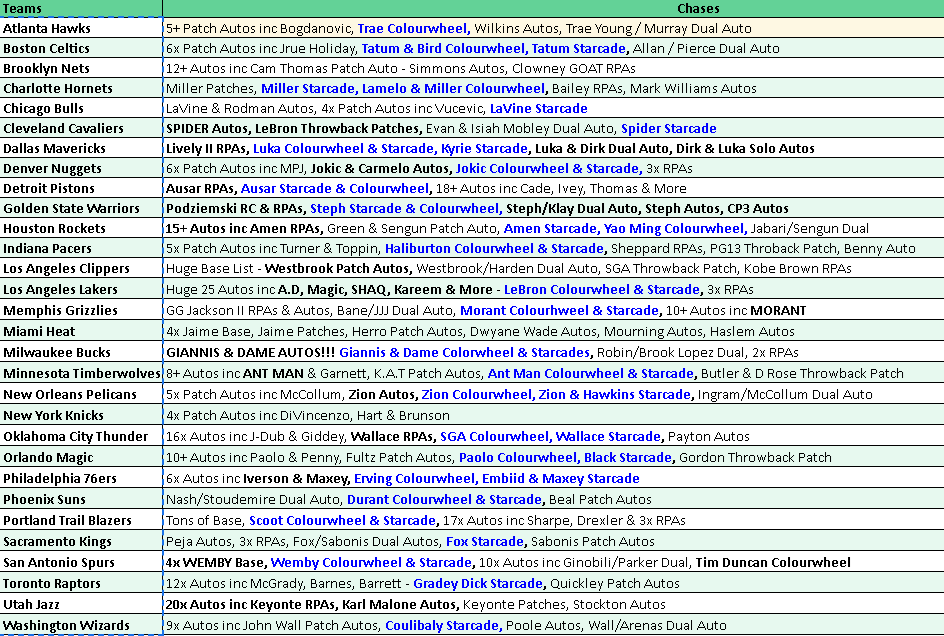 | Teams | Chases |
|---|---|
| Atlanta Hawks | 5+ Patch Autos inc Bogdanovic, Trae Colourwheel, Wilkins Autos, Trae Young / Murray Dual Auto |
| Boston Celtics | 6x Patch Autos inc Jrue Holiday, Tatum & Bird Colourwheel, Tatum Starcade, Allan / Pierce Dual Auto |
| Brooklyn Nets | 12+ Autos inc Cam Thomas Patch Auto - Simmons Autos, Clowney GOAT RPAs |
| Charlotte Hornets | Miller Patches, Miller Starcade, Lamelo & Miller Colourwheel, Bailey RPAs, Mark Williams Autos |
| Chicago Bulls | LaVine & Rodman Autos, 4x Patch Autos inc Vucevic, LaVine Starcade |
| Cleveland Cavaliers | SPIDER Autos, LeBron Throwback Patches, Evan & Isiah Mobley Dual Auto, Spider Starcade |
| Dallas Mavericks | Lively II RPAs, Luka Colourwheel & Starcade, Kyrie Starcade, Luka & Dirk Dual Auto, Dirk & Luka Solo Autos |
| Denver Nuggets | 6x Patch Autos inc MPJ, Jokic & Carmelo Autos, Jokic Colourwheel & Starcade, 3x RPAs |
| Detroit Pistons | Ausar RPAs, Ausar Starcade & Colourwheel, 18+ Autos inc Cade, Ivey, Thomas & More |
| Golden State Warriors | Podziemski RC & RPAs, Steph Starcade & Colourwheel, Steph/Klay Dual Auto, Steph Autos, CP3 Autos |
| Houston Rockets | 15+ Autos inc Amen RPAs, Green & Sengun Patch Auto, Amen Starcade, Yao Ming Colourwheel, Jabari/Sengun Dual |
| Indiana Pacers | 5x Patch Autos inc Turner & Toppin, Haliburton Colourwheel & Starcade, Sheppard RPAs, PG13 Throback Patch, Benny Auto |
| Los Angeles Clippers | Huge Base List - Westbrook Patch Autos, Westbrook/Harden Dual Auto, SGA Throwback Patch, Kobe Brown RPAs |
| Los Angeles Lakers | Huge 25 Autos inc A.D, Magic, SHAQ, Kareem & More - LeBron Colourwheel & Starcade, 3x RPAs |
| Memphis Grizzlies | GG Jackson II RPAs & Autos, Bane/JJJ Dual Auto, Morant Colourhweel & Starcade, 10+ Autos inc MORANT |
| Miami Heat | 4x Jaime Base, Jaime Patches, Herro Patch Autos, Dwyane Wade Autos, Mourning Autos, Haslem Autos |
| Milwaukee Bucks | GIANNIS & DAME AUTOS!!! Giannis & Dame Colorwheel & Starcades, Robin/Brook Lopez Dual, 2x RPAs |
| Minnesota Timberwolves | 8+ Autos inc ANT MAN & Garnett, K.A.T Patch Autos, Ant Man Colourwheel & Starcade, Butler & D Rose Throwback Patch |
| New Orleans Pelicans | 5x Patch Autos inc McCollum, Zion Autos, Zion Colourwheel, Zion & Hawkins Starcade, Ingram/McCollum Dual Auto |
| New York Knicks | 4x Patch Autos inc DiVincenzo, Hart & Brunson |
| Oklahoma City Thunder | 16x Autos inc J-Dub & Giddey, Wallace RPAs, SGA Colourwheel, Wallace Starcade, Payton Autos |
| Orlando Magic | 10+ Autos inc Paolo & Penny, Fultz Patch Autos, Paolo Colourwheel, Black Starcade, Gordon Throwback Patch |
| Philadelphia 76ers | 6x Autos inc Iverson & Maxey, Erving Colourwheel, Embiid & Maxey Starcade |
| Phoenix Suns | Nash/Stoudemire Dual Auto, Durant Colourwheel & Starcade, Beal Patch Autos |
| Portland Trail Blazers | Tons of Base, Scoot Colourwheel & Starcade, 17x Autos inc Sharpe, Drexler & 3x RPAs |
| Sacramento Kings | Peja Autos, 3x RPAs, Fox/Sabonis Dual Autos, Fox Starcade, Sabonis Patch Autos |
| San Antonio Spurs | 4x WEMBY Base, Wemby Colourwheel & Starcade, 10x Autos inc Ginobili/Parker Dual, Tim Duncan Colourwheel |
| Toronto Raptors | 12x Autos inc McGrady, Barnes, Barrett - Gradey Dick Starcade, Quickley Patch Autos |
| Utah Jazz | 20x Autos inc Keyonte RPAs, Karl Malone Autos, Keyonte Patches, Stockton Autos |
| Washington Wizards | 9x Autos inc John Wall Patch Autos, Coulibaly Starcade, Poole Autos, Wall/Arenas Dual Auto |